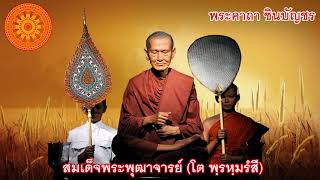 พระคาถา ชินบัญชร

สมเด็จพระพุฒาจารย์ (โต พฺรหฺมรํสี)